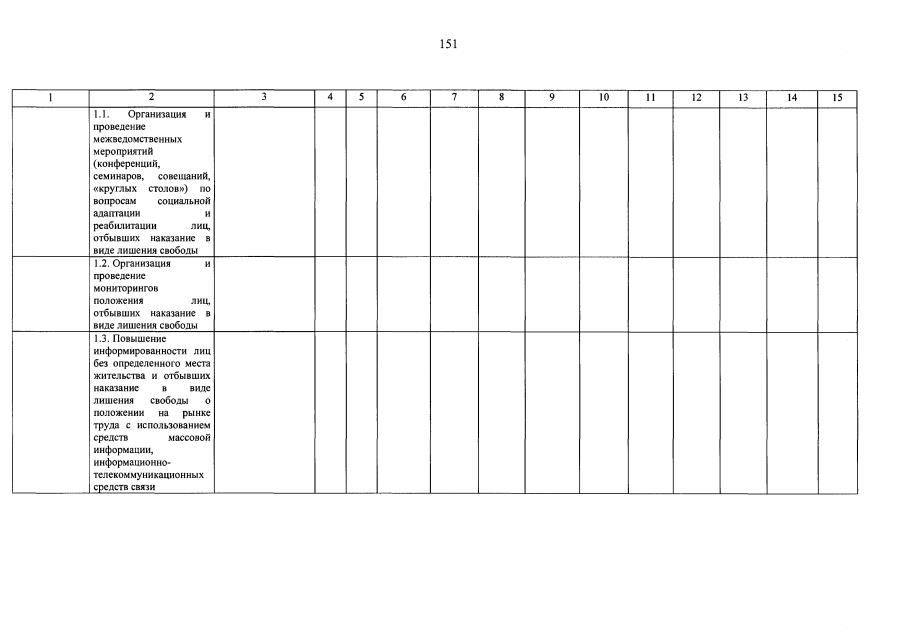 151

| 1 | 2 | 3 | 4 | 5 | 6 | 7 | 8 | 9 | 10 | 11 | 12 | 13 | 14 | 15 |
|---|---|---|---|---|---|---|---|---|---|---|---|---|---|---|
| | 1.1. Организация и проведение межведомственных мероприятий (конференций, семинаров, совещаний, «круглых столов») по вопросам социальной адаптации и реабилитации лиц, отбывших наказание в виде лишения свободы | | | | | | | | | | | | | |
| | 1.2. Организация и проведение мониторингов положения лиц, отбывших наказание в виде лишения свободы | | | | | | | | | | | | | |
| | 1.3. Повышение информированности лиц без определенного места жительства и отбывших наказание в виде лишения свободы о положении на рынке труда с использованием средств массовой информации, информационно-телекоммуникационных средств связи | | | | | | | | | | | | | |